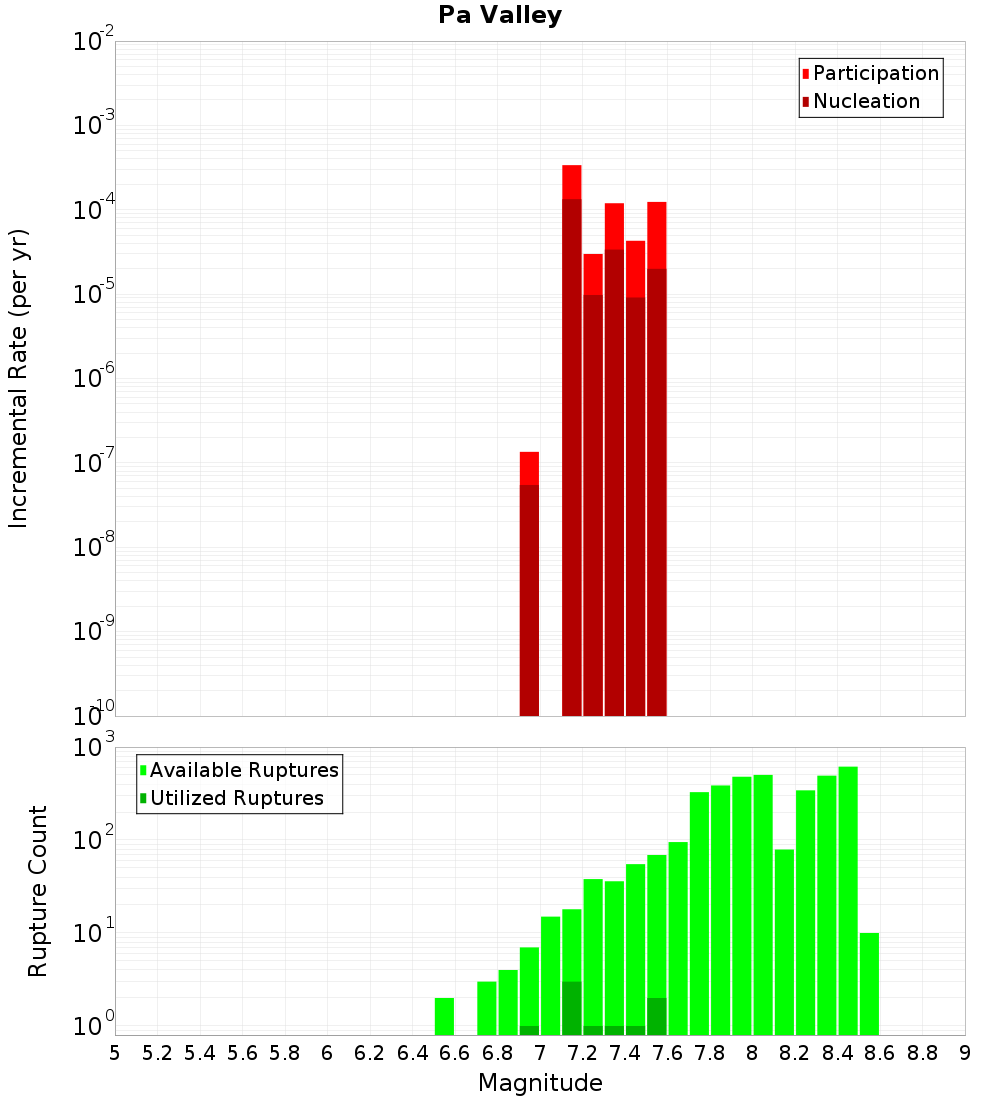 Pa Valley

Participation
Nucleation

Incremental Rate (per yr)

$10^{-2}$
$10^{-3}$
$10^{-4}$
$10^{-5}$
$10^{-6}$
$10^{-7}$
$10^{-8}$
$10^{-9}$
$10^{-10}$

Available Ruptures
Utilized Ruptures

Rupture Count

$10^{3}$
$10^{2}$
$10^{1}$
$10^{0}$

5 5.2 5.4 5.6 5.8 6 6.2 6.4 6.6 6.8 7 7.2 7.4 7.6 7.8 8 8.2 8.4 8.6 8.8 9

Magnitude